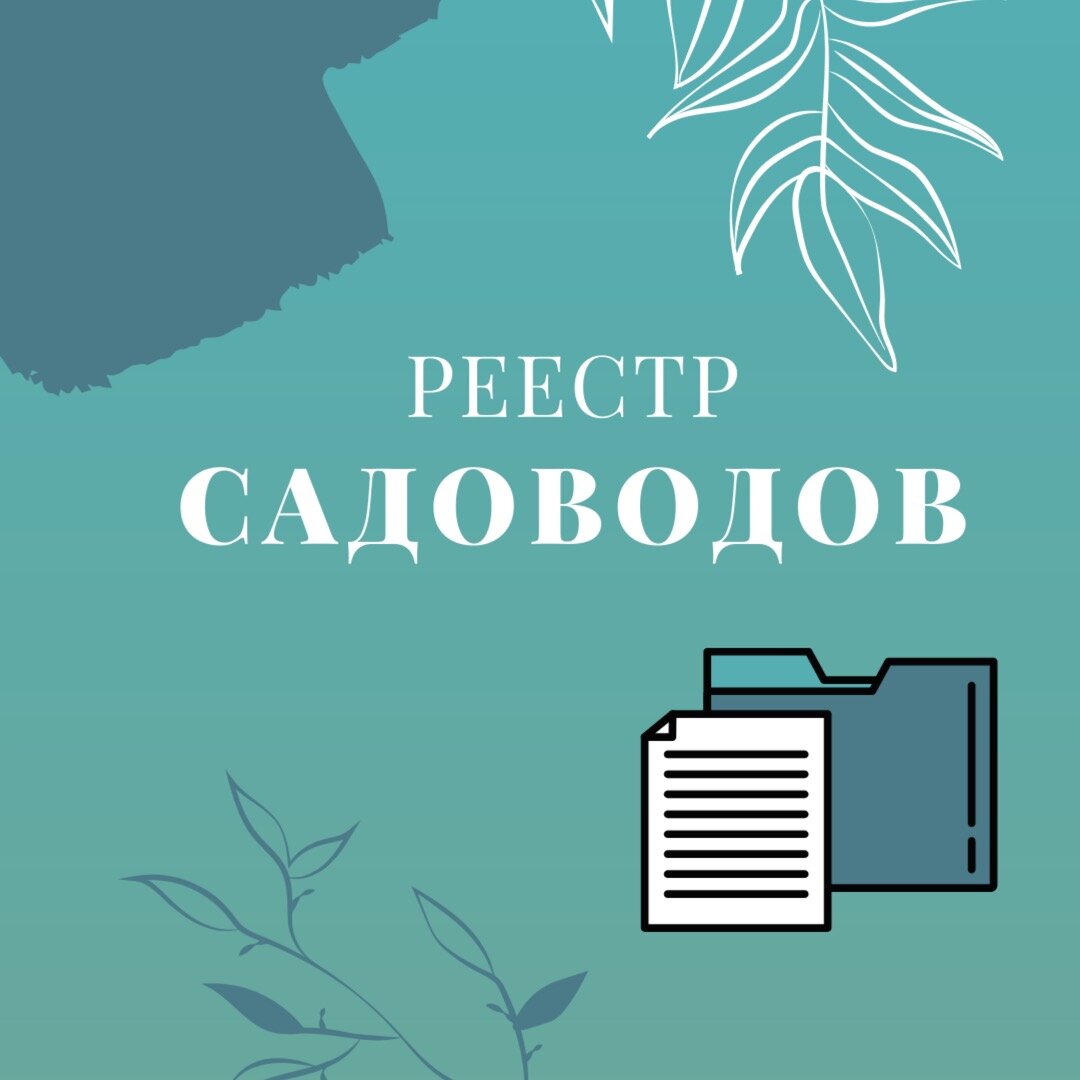 РЕЕСТР
САДОВОДОВ